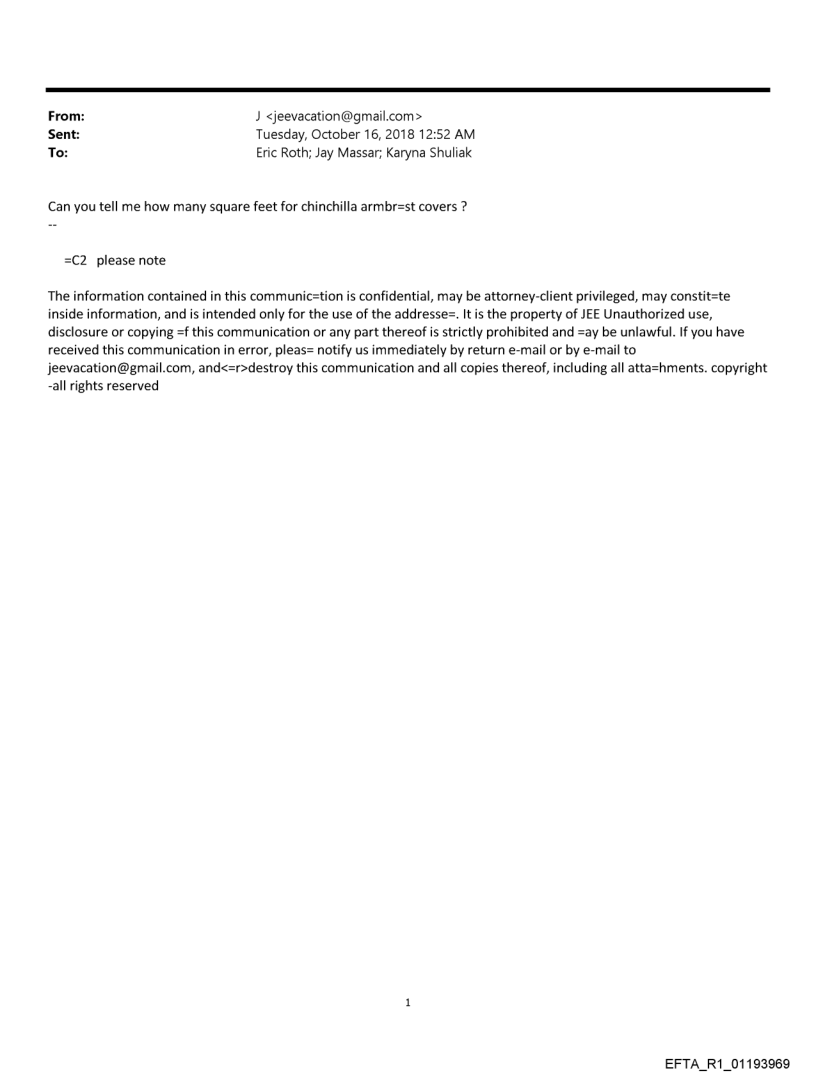 From: J <jeevacation@gmail.com>
Sent: Tuesday, October 16, 2018 12:52 AM
To: Eric Roth; Jay Massar; Karyna Shuliak

Can you tell me how many square feet for chinchilla armbr=st covers ?
--

=C2 please note

The information contained in this communic=tion is confidential, may be attorney-client privileged, may constit=te inside information, and is intended only for the use of the addresse=. It is the property of JEE Unauthorized use, disclosure or copying =f this communication or any part thereof is strictly prohibited and =ay be unlawful. If you have received this communication in error, pleas= notify us immediately by return e-mail or by e-mail to jeevacation@gmail.com, and<=r>destroy this communication and all copies thereof, including all atta=hments. copyright -all rights reserved

1

EFTA_R1_01193969